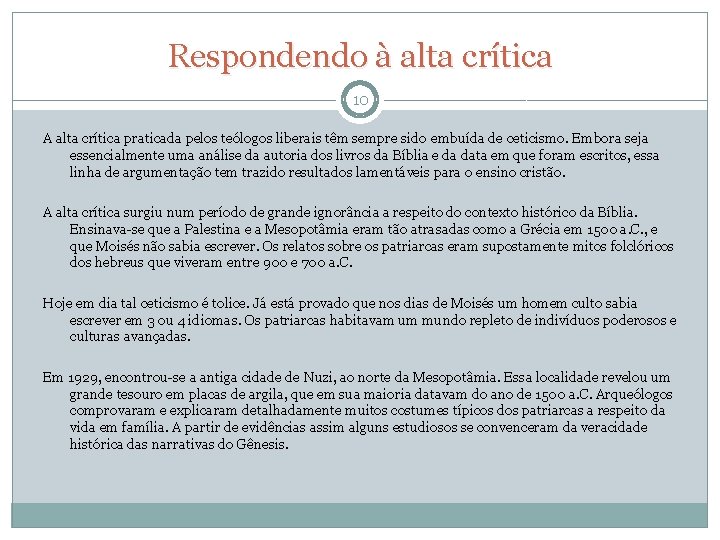 Respondendo à alta crítica

10

A alta crítica praticada pelos teólogos liberais têm sempre sido embuída de ceticismo. Embora seja essencialmente uma análise da autoria dos livros da Bíblia e da data em que foram escritos, essa linha de argumentação tem trazido resultados lamentáveis para o ensino cristão.

A alta crítica surgiu num período de grande ignorância a respeito do contexto histórico da Bíblia. Ensinava-se que a Palestina e a Mesopotâmia eram tão atrasadas como a Grécia em 1500 a.C., e que Moisés não sabia escrever. Os relatos sobre os patriarcas eram supostamente mitos folclóricos dos hebreus que viveram entre 900 e 700 a.C.

Hoje em dia tal ceticismo é tolice. Já está provado que nos dias de Moisés um homem culto sabia escrever em 3 ou 4 idiomas. Os patriarcas habitavam um mundo repleto de indivíduos poderosos e culturas avançadas.

Em 1929, encontrou-se a antiga cidade de Nuzi, ao norte da Mesopotâmia. Essa localidade revelou um grande tesouro em placas de argila, que em sua maioria datavam do ano de 1500 a.C. Arqueólogos comprovaram e explicaram detalhadamente muitos costumes típicos dos patriarcas a respeito da vida em família. A partir de evidências assim alguns estudiosos se convenceram da veracidade histórica das narrativas do Gênesis.